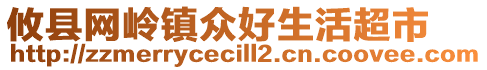 攸县网岭镇众好生活超市
http://zzmerrycecill2.cn.coovee.com